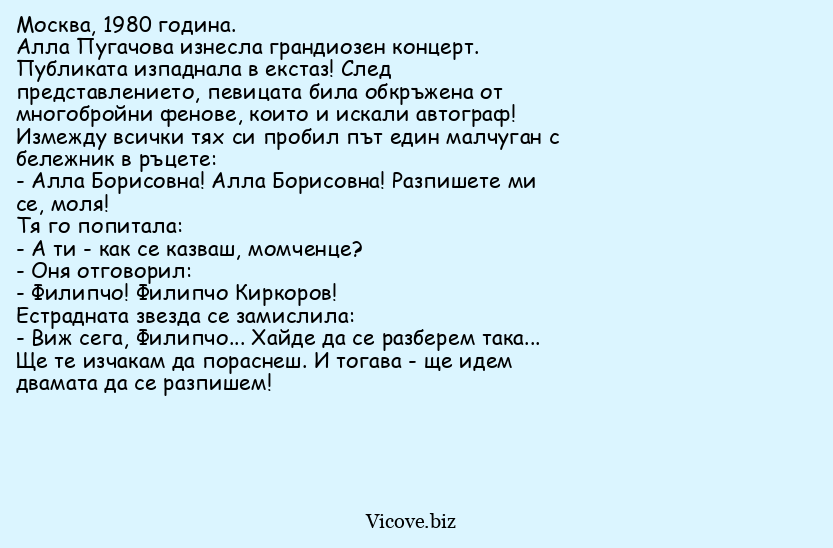 Москва, 1980 година.
Алла Пугачова изнесла грандиозен концерт. Публиката изпаднала в екстаз! След представлението, певицата била обкръжена от многобройни фенове, които и искали автограф! Измежду всички тях си пробил път един малчуган с бележник в ръцете:
- Алла Борисовна! Алла Борисовна! Разпишете ми се, моля!
Тя го попитала:
- А ти - как се казваш, момченце?
- Оня отговорил:
- Филипчо! Филипчо Киркоров!
Естрадната звезда се замислила:
- Виж сега, Филипчо... Хайде да се разберем така... Ще те изчакам да пораснеш. И тогава - ще идем двамата да се разпишем!

Vicove.biz